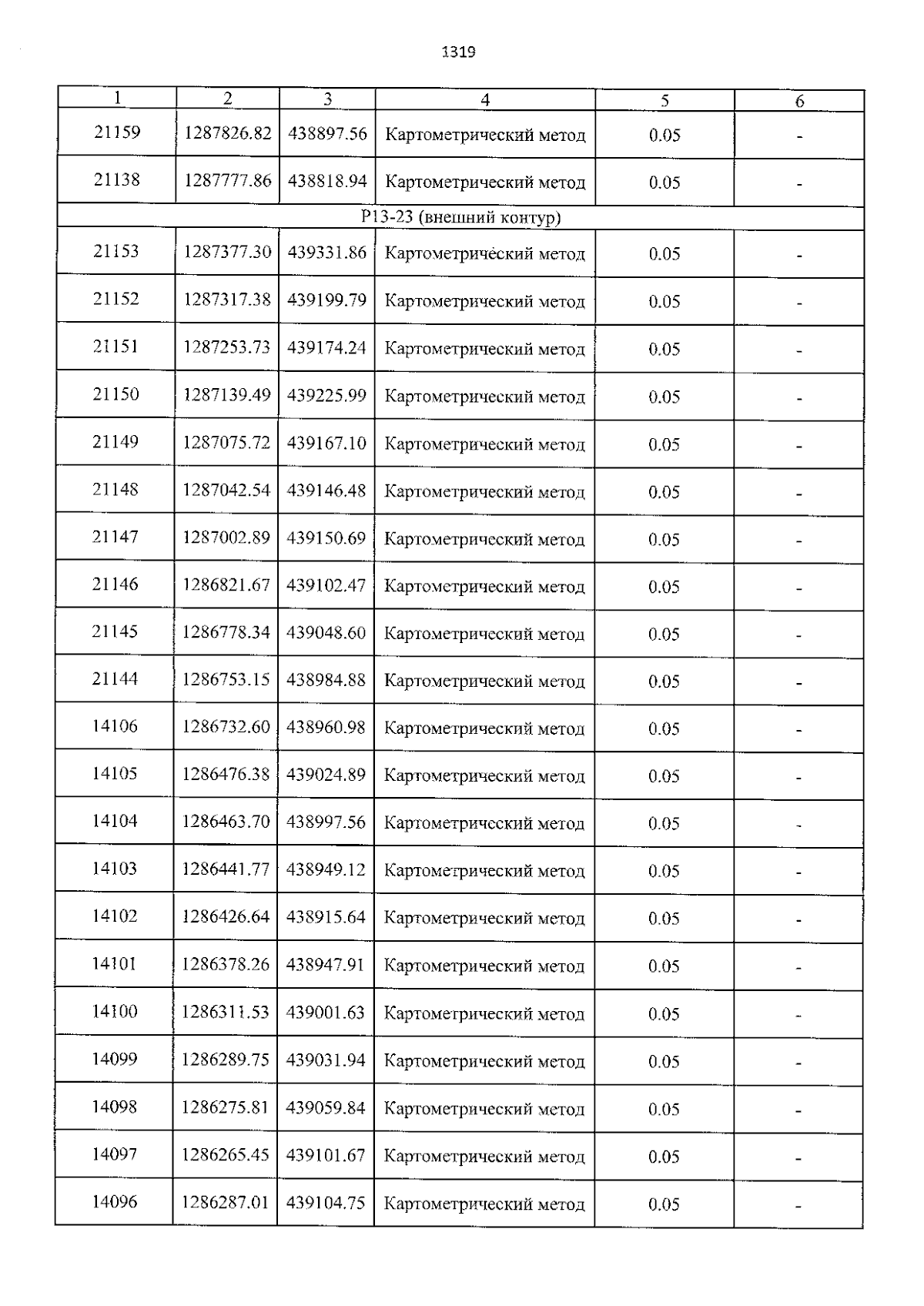 1319

| 1 | 2 | 3 | 4 | 5 | 6 |
|---|---|---|---|---|---|
| 21159 | 1287826.82 | 438897.56 | Картометрический метод | 0.05 | - |
| 21138 | 1287777.86 | 438818.94 | Картометрический метод | 0.05 | - |
| Р13-23 (внешний контур) | | | | | |
| 21153 | 1287377.30 | 439331.86 | Картометрический метод | 0.05 | - |
| 21152 | 1287317.38 | 439199.79 | Картометрический метод | 0.05 | - |
| 21151 | 1287253.73 | 439174.24 | Картометрический метод | 0.05 | - |
| 21150 | 1287139.49 | 439225.99 | Картометрический метод | 0.05 | - |
| 21149 | 1287075.72 | 439167.10 | Картометрический метод | 0.05 | - |
| 21148 | 1287042.54 | 439146.48 | Картометрический метод | 0.05 | - |
| 21147 | 1287002.89 | 439150.69 | Картометрический метод | 0.05 | - |
| 21146 | 1286821.67 | 439102.47 | Картометрический метод | 0.05 | - |
| 21145 | 1286778.34 | 439048.60 | Картометрический метод | 0.05 | - |
| 21144 | 1286753.15 | 438984.88 | Картометрический метод | 0.05 | - |
| 14106 | 1286732.60 | 438960.98 | Картометрический метод | 0.05 | - |
| 14105 | 1286476.38 | 439024.89 | Картометрический метод | 0.05 | - |
| 14104 | 1286463.70 | 438997.56 | Картометрический метод | 0.05 | - |
| 14103 | 1286441.77 | 438949.12 | Картометрический метод | 0.05 | - |
| 14102 | 1286426.64 | 438915.64 | Картометрический метод | 0.05 | - |
| 14101 | 1286378.26 | 438947.91 | Картометрический метод | 0.05 | - |
| 14100 | 1286311.53 | 439001.63 | Картометрический метод | 0.05 | - |
| 14099 | 1286289.75 | 439031.94 | Картометрический метод | 0.05 | - |
| 14098 | 1286275.81 | 439059.84 | Картометрический метод | 0.05 | - |
| 14097 | 1286265.45 | 439101.67 | Картометрический метод | 0.05 | - |
| 14096 | 1286287.01 | 439104.75 | Картометрический метод | 0.05 | - |